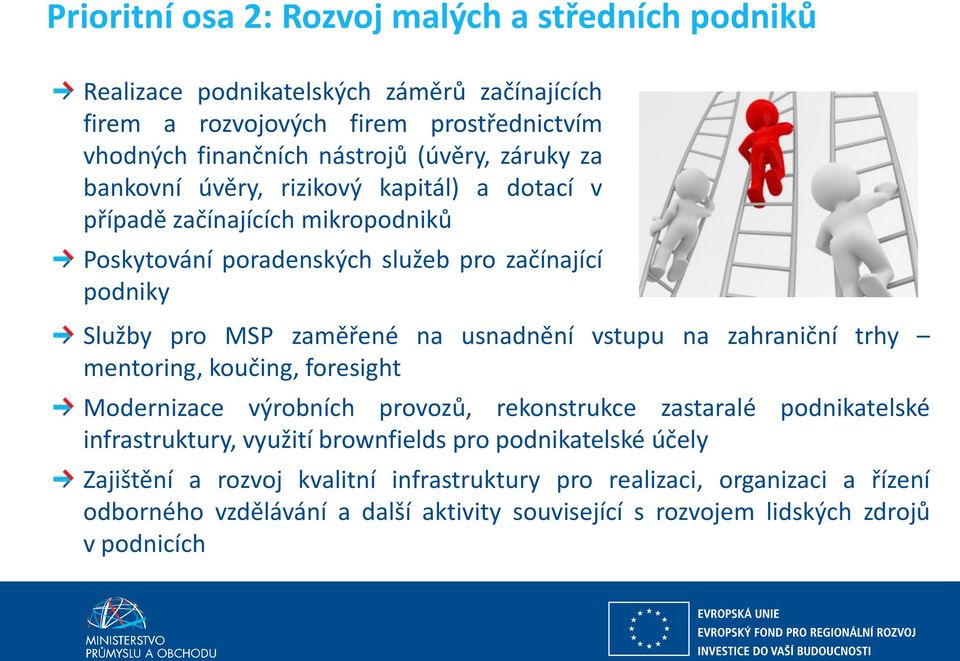 Prioritní osa 2: Rozvoj malých a středních podniků

Realizace podnikatelských záměrů začínajících firem a rozvojových firem prostřednictvím vhodných finančních nástrojů (úvěry, záruky za bankovní úvěry, rizikový kapitál) a dotací v případě začínajících mikropodniků

Poskytování poradenských služeb pro začínající podniky

Služby pro MSP zaměřené na usnadnění vstupu na zahraniční trhy – mentoring, koučing, foresight

Modernizace výrobních provozů, rekonstrukce zastaralé podnikatelské infrastruktury, využití brownfields pro podnikatelské účely

Zajištění a rozvoj kvalitní infrastruktury pro realizaci, organizaci a řízení odborného vzdělávání a další aktivity související s rozvojem lidských zdrojů v podnicích

MINISTERSTVO PRŮMYSLU A OBCHODU

EVROPSKÁ UNIE
EVROPSKÝ FOND PRO REGIONÁLNÍ ROZVOJ
INVESTICE DO VAŠÍ BUDOUCNOSTI